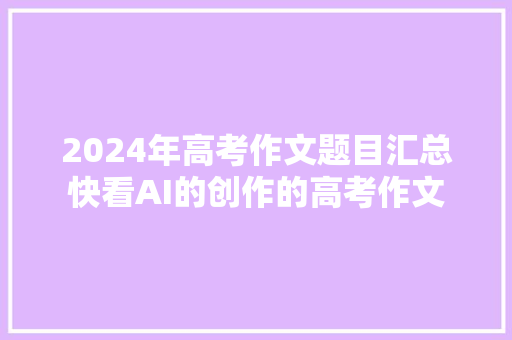 2024年高考作文题目汇总
快看AI的创作的高考作文